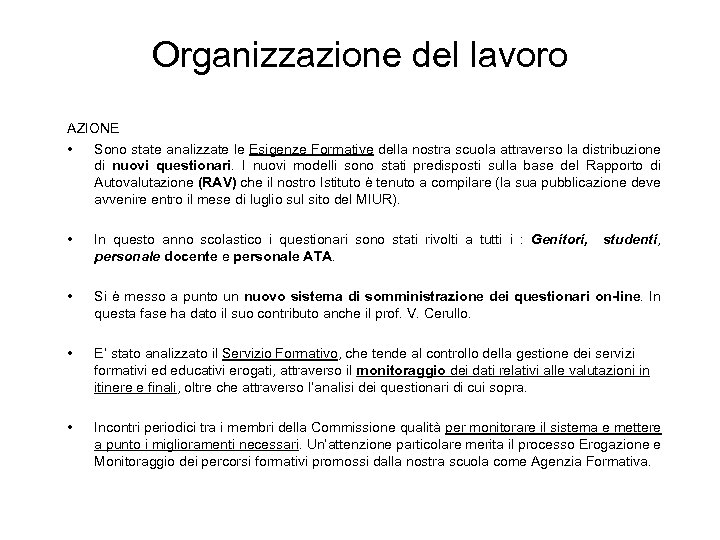 Organizzazione del lavoro

AZIONE

• Sono state analizzate le Esigenze Formative della nostra scuola attraverso la distribuzione di nuovi questionari. I nuovi modelli sono stati predisposti sulla base del Rapporto di Autovalutazione (RAV) che il nostro Istituto è tenuto a compilare (la sua pubblicazione deve avvenire entro il mese di luglio sul sito del MIUR).

• In questo anno scolastico i questionari sono stati rivolti a tutti i : Genitori, studenti, personale docente e personale ATA.

• Si è messo a punto un nuovo sistema di somministrazione dei questionari on-line. In questa fase ha dato il suo contributo anche il prof. V. Cerullo.

• E' stato analizzato il Servizio Formativo, che tende al controllo della gestione dei servizi formativi ed educativi erogati, attraverso il monitoraggio dei dati relativi alle valutazioni in itinere e finali, oltre che attraverso l'analisi dei questionari di cui sopra.

• Incontri periodici tra i membri della Commissione qualità per monitorare il sistema e mettere a punto i miglioramenti necessari. Un'attenzione particolare merita il processo Erogazione e Monitoraggio dei percorsi formativi promossi dalla nostra scuola come Agenzia Formativa.